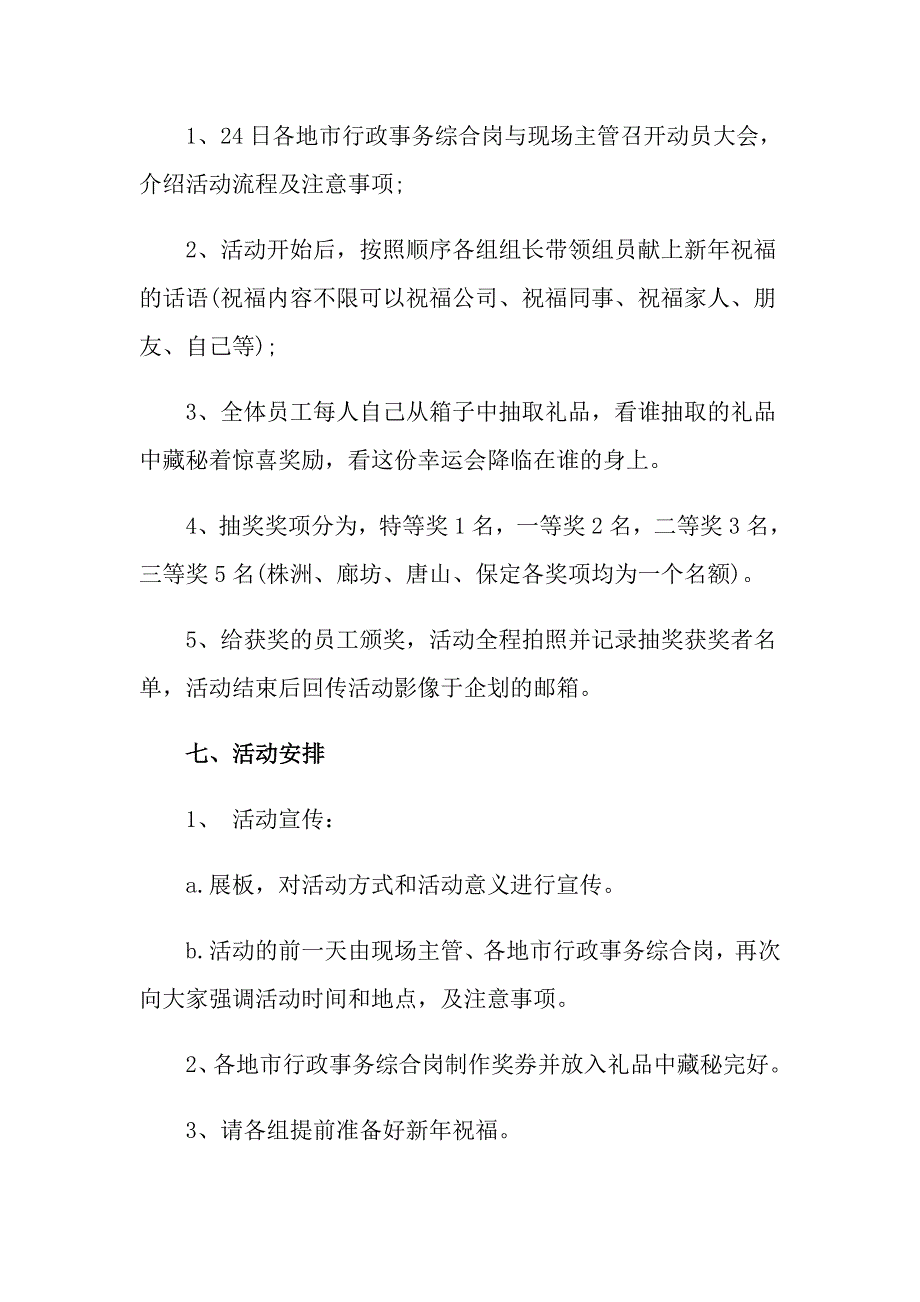 1、24日各地市行政事务综合岗与现场主管召开动员大会，介绍活动流程及注意事项；

2、活动开始后，按照顺序各组组长带领组员献上新年祝福的话语(祝福内容不限可以祝福公司、祝福同事、祝福家人、朋友、自己等)；

3、全体员工每人自己从箱子中抽取礼品，看谁抽取的礼品中藏秘着惊喜奖励，看这份幸运会降临在谁的身上。

4、抽奖奖项分为，特等奖1名，一等奖2名，二等奖3名，三等奖5名(株洲、廊坊、唐山、保定各奖项均为一个名额)。

5、给获奖的员工颁奖，活动全程拍照并记录抽奖获奖者名单，活动结束后回传活动影像于企划的邮箱。

七、活动安排

1、 活动宣传：

a.展板，对活动方式和活动意义进行宣传。

b.活动的前一天由现场主管、各地市行政事务综合岗，再次向大家强调活动时间和地点，及注意事项。

2、各地市行政事务综合岗制作奖券并放入礼品中藏秘完好。

3、请各组提前准备好新年祝福。